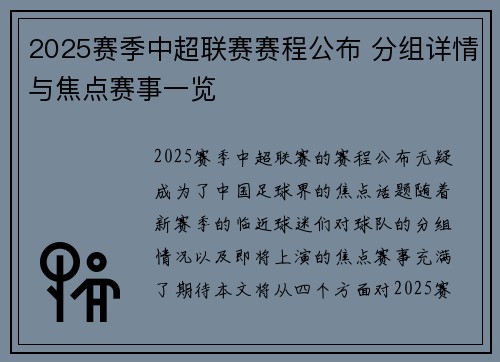 2025赛季中超联赛赛程公布 分组详情与焦点赛事一览

2025赛季中超联赛的赛程公布无疑成为了中国足球界的焦点话题随着新赛季的临近球迷们对球队的分组情况以及即将上演的焦点赛事充满了期待本文将从四个方面对2025赛